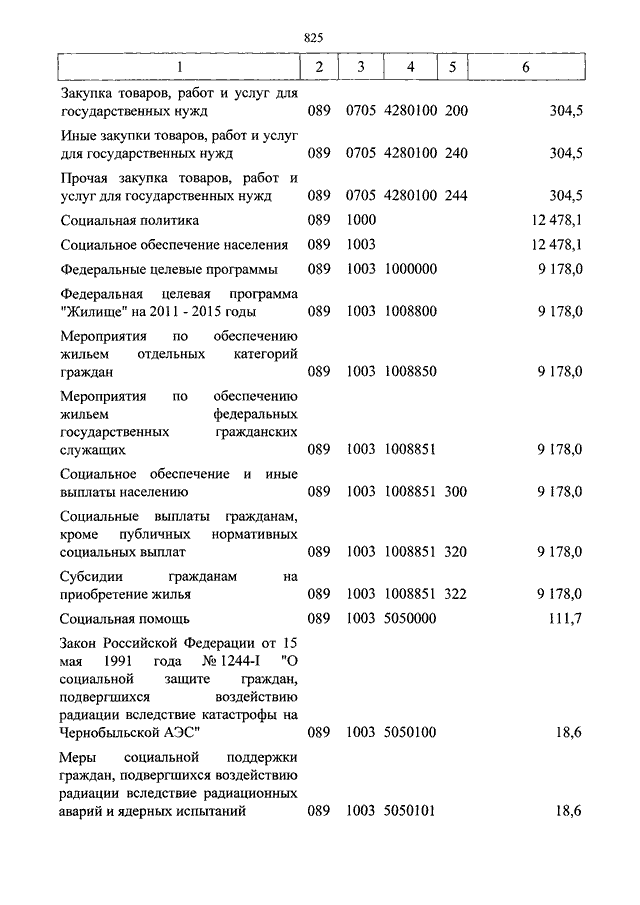 825

| 1 | 2 | 3 | 4 | 5 | 6 |
|---|---|---|---|---|---|
| Закупка товаров, работ и услуг для государственных нужд | 089 | 0705 | 4280100 | 200 | 304,5 |
| Иные закупки товаров, работ и услуг для государственных нужд | 089 | 0705 | 4280100 | 240 | 304,5 |
| Прочая закупка товаров, работ и услуг для государственных нужд | 089 | 0705 | 4280100 | 244 | 304,5 |
| Социальная политика | 089 | 1000 | | | 12 478,1 |
| Социальное обеспечение населения | 089 | 1003 | | | 12 478,1 |
| Федеральные целевые программы | 089 | 1003 | 1000000 | | 9 178,0 |
| Федеральная целевая программа "Жилище" на 2011 - 2015 годы | 089 | 1003 | 1008800 | | 9 178,0 |
| Мероприятия по обеспечению жильем отдельных категорий граждан | 089 | 1003 | 1008850 | | 9 178,0 |
| Мероприятия по обеспечению жильем федеральных государственных гражданских служащих | 089 | 1003 | 1008851 | | 9 178,0 |
| Социальное обеспечение и иные выплаты населению | 089 | 1003 | 1008851 | 300 | 9 178,0 |
| Социальные выплаты гражданам, кроме публичных нормативных социальных выплат | 089 | 1003 | 1008851 | 320 | 9 178,0 |
| Субсидии гражданам на приобретение жилья | 089 | 1003 | 1008851 | 322 | 9 178,0 |
| Социальная помощь | 089 | 1003 | 5050000 | | 111,7 |
| Закон Российской Федерации от 15 мая 1991 года № 1244-I "О социальной защите граждан, подвергшихся воздействию радиации вследствие катастрофы на Чернобыльской АЭС" | 089 | 1003 | 5050100 | | 18,6 |
| Меры социальной поддержки граждан, подвергшихся воздействию радиации вследствие радиационных аварий и ядерных испытаний | 089 | 1003 | 5050101 | | 18,6 |